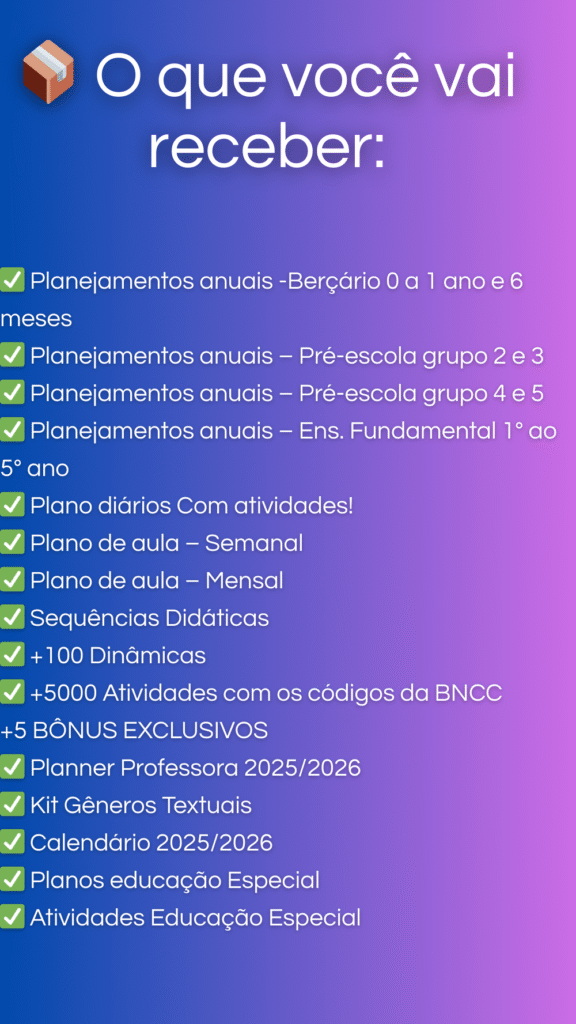 📦 O que você vai receber:

✅ Planejamentos anuais -Berçário 0 a 1 ano e 6 meses
✅ Planejamentos anuais – Pré-escola grupo 2 e 3
✅ Planejamentos anuais – Pré-escola grupo 4 e 5
✅ Planejamentos anuais – Ens. Fundamental 1° ao 5° ano
✅ Plano diários Com atividades!
✅ Plano de aula – Semanal
✅ Plano de aula – Mensal
✅ Sequências Didáticas
✅ +100 Dinâmicas
✅ +5000 Atividades com os códigos da BNCC
+5 BÔNUS EXCLUSIVOS
✅ Planner Professora 2025/2026
✅ Kit Gêneros Textuais
✅ Calendário 2025/2026
✅ Planos educação Especial
✅ Atividades Educação Especial